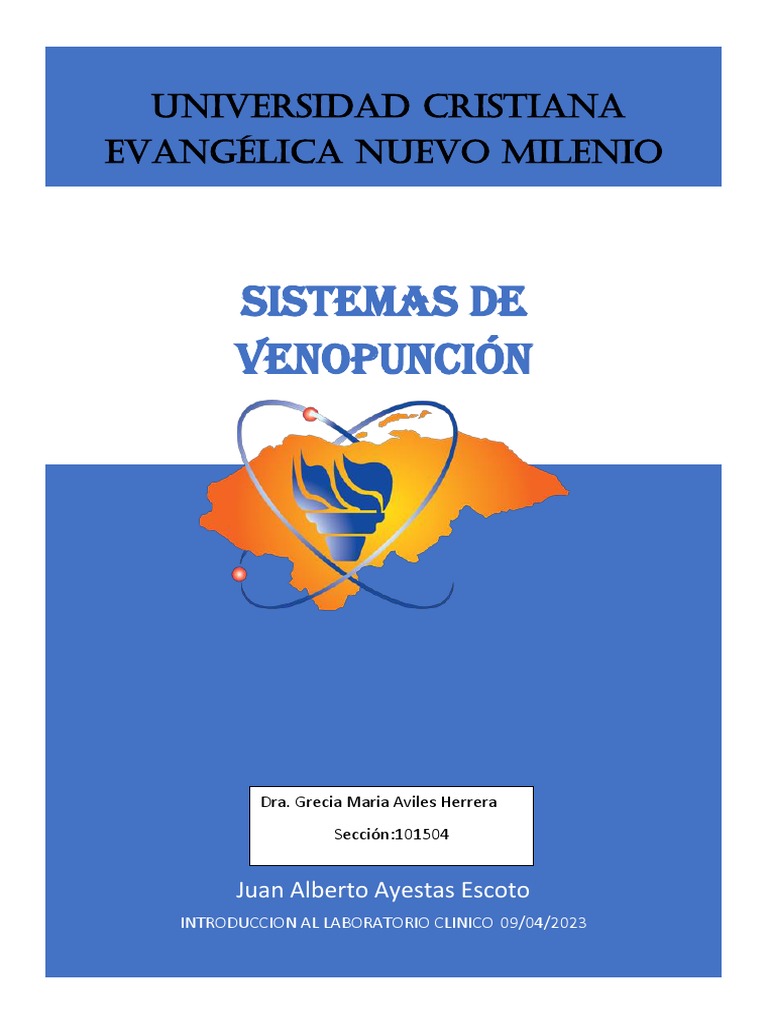 UNIVERSIDAD CRISTIANA EVANGÉLICA NUEVO MILENIO

SISTEMAS DE VENOPUNCIÓN

Dra. Grecia Maria Aviles Herrera

Sección:101504

Juan Alberto Ayestas Escoto

INTRODUCCION AL LABORATORIO CLINICO 09/04/2023